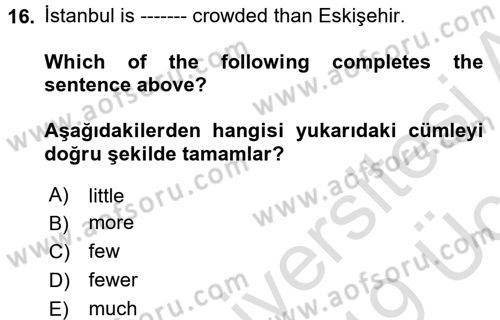 16. İstanbul is ------- crowded than Eskişehir.

Which of the following completes the sentence above?

Aşağıdakilerden hangisi yukarıdaki cümleyi doğru şekilde tamamlar?

A) little
B) more
C) few
D) fewer
E) much

www.aofsoru.com